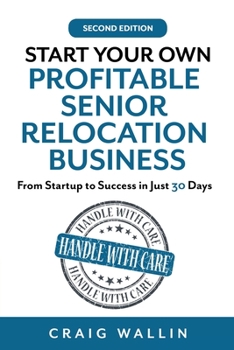 SECOND EDITION

START YOUR OWN
PROFITABLE SENIOR RELOCATION BUSINESS

From Startup to Success in Just 30 Days

HANDLE WITH CARE
HANDLE WITH CARE
HANDLE WITH CARE

CRAIG WALLIN